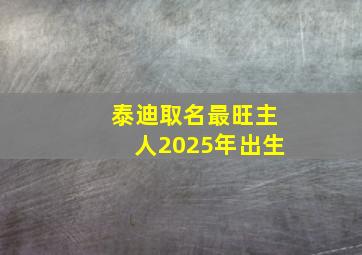 泰迪取名最旺主人2025年出生